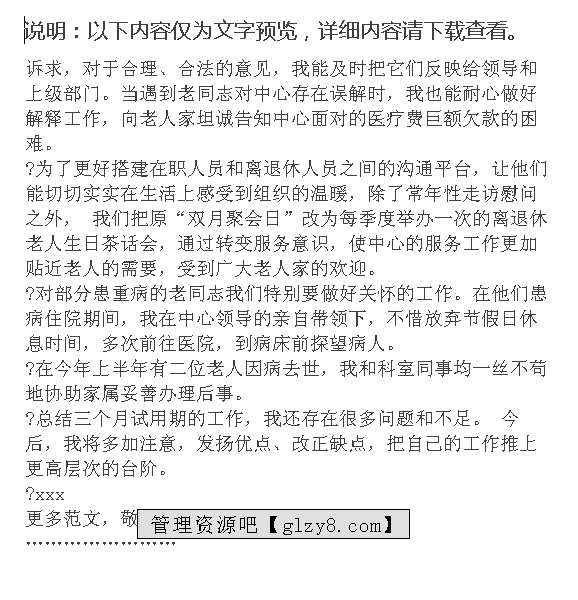 说明：以下内容仅为文字预览，详细内容请下载查看。

诉求，对于合理、合法的意见，我能及时把它们反映给领导和上级部门。当遇到老同志对中心存在误解时，我也能耐心做好解释工作，向老人家坦诚告知中心面对的医疗费巨额欠款的困难。

?为了更好搭建在职人员和离退休人员之间的沟通平台，让他们能切切实实在生活上感受到组织的温暖，除了常年性走访慰问之外， 我们把原“双月聚会日”改为每季度举办一次的离退休老人生日茶话会，通过转变服务意识，使中心的服务工作更加贴近老人的需要，受到广大老人家的欢迎。

?对部分患重病的老同志我们特别要做好关怀的工作。在他们患病住院期间，我在中心领导的亲自带领下，不惜放弃节假日休息时间，多次前往医院，到病床前探望病人。

?在今年上半年有二位老人因病去世，我和科室同事均一丝不苟地协助家属妥善办理后事。

?总结三个月试用期的工作，我还存在很多问题和不足。 今后，我将多加注意，发扬优点、改正缺点，把自己的工作推上更高层次的台阶。

?xxx

更多范文，敬 管理资源吧【glzy8.com】

''''''''''''''''''''''''